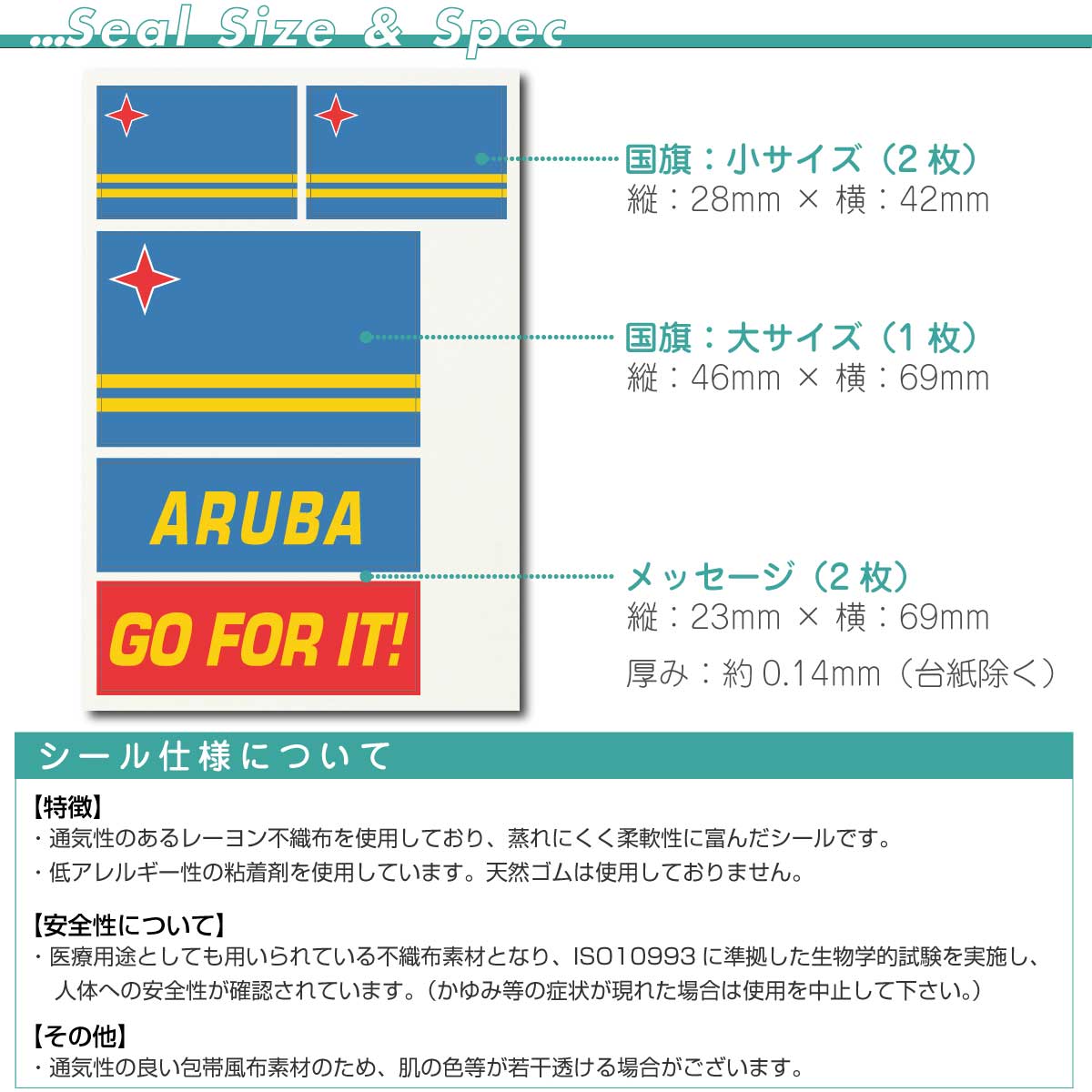 ...Seal Size & Spec

ARUBA

GO FOR IT!

国旗：小サイズ（2枚）
縦：28mm × 横：42mm

国旗：大サイズ（1枚）
縦：46mm × 横：69mm

メッセージ（2枚）
縦：23mm × 横：69mm

厚み：約0.14mm（台紙除く）

シール仕様について

【特徴】
・通気性のあるレーヨン不織布を使用しており、蒸れにくく柔軟性に富んだシールです。
・低アレルギー性の粘着剤を使用しています。天然ゴムは使用しておりません。

【安全性について】
・医療用途としても用いられている不織布素材となり、ISO10993に準拠した生物学的試験を実施し、人体への安全性が確認されています。（かゆみ等の症状が現れた場合は使用を中止して下さい。）

【その他】
・通気性の良い包帯風布素材のため、肌の色等が若干透ける場合がございます。